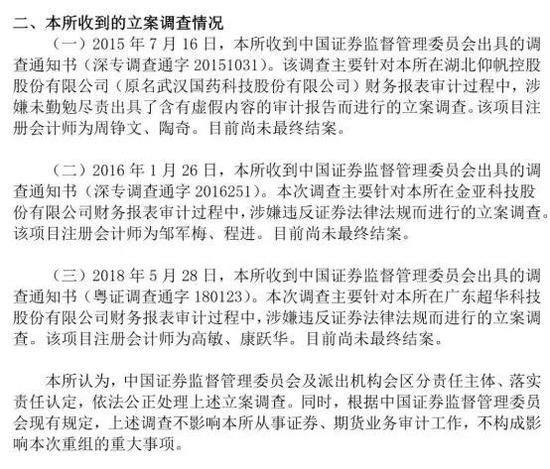 二、本所收到的立案调查情况

（一）2015 年 7 月 16 日，本所收到中国证券监督管理委员会出具的调查通知书（深专调查通字 20151031）。该调查主要针对本所在湖北仰帆控股股份有限公司（原名武汉国药科技股份有限公司）财务报表审计过程中，涉嫌未勤勉尽责出具了含有虚假内容的审计报告而进行的立案调查。该项目注册会计师为周铮文、陶奇。目前尚未最终结案。

（二）2016 年 1 月 26 日，本所收到中国证券监督管理委员会出具的调查通知书（深专调查通字 2016251）。本次调查主要针对本所在金亚科技股份有限公司财务报表审计过程中，涉嫌违反证券法律法规而进行的立案调查。该项目注册会计师为邹军梅、程进。目前尚未最终结案。

（三）2018 年 5 月 28 日，本所收到中国证券监督管理委员会出具的调查通知书（粤证调查通字 180123）。本次调查主要针对本所在广东超华科技股份有限公司财务报表审计过程中，涉嫌违反证券法律法规而进行的立案调查。该项目注册会计师为高敏、康跃华。目前尚未最终结案。

本所认为，中国证券监督管理委员会及派出机构会区分责任主体、落实责任认定，依法公正处理上述立案调查。同时，根据中国证券监督管理委员会现有规定，上述调查不影响本所从事证券、期货业务审计工作，不构成影响本次重组的重大事项。